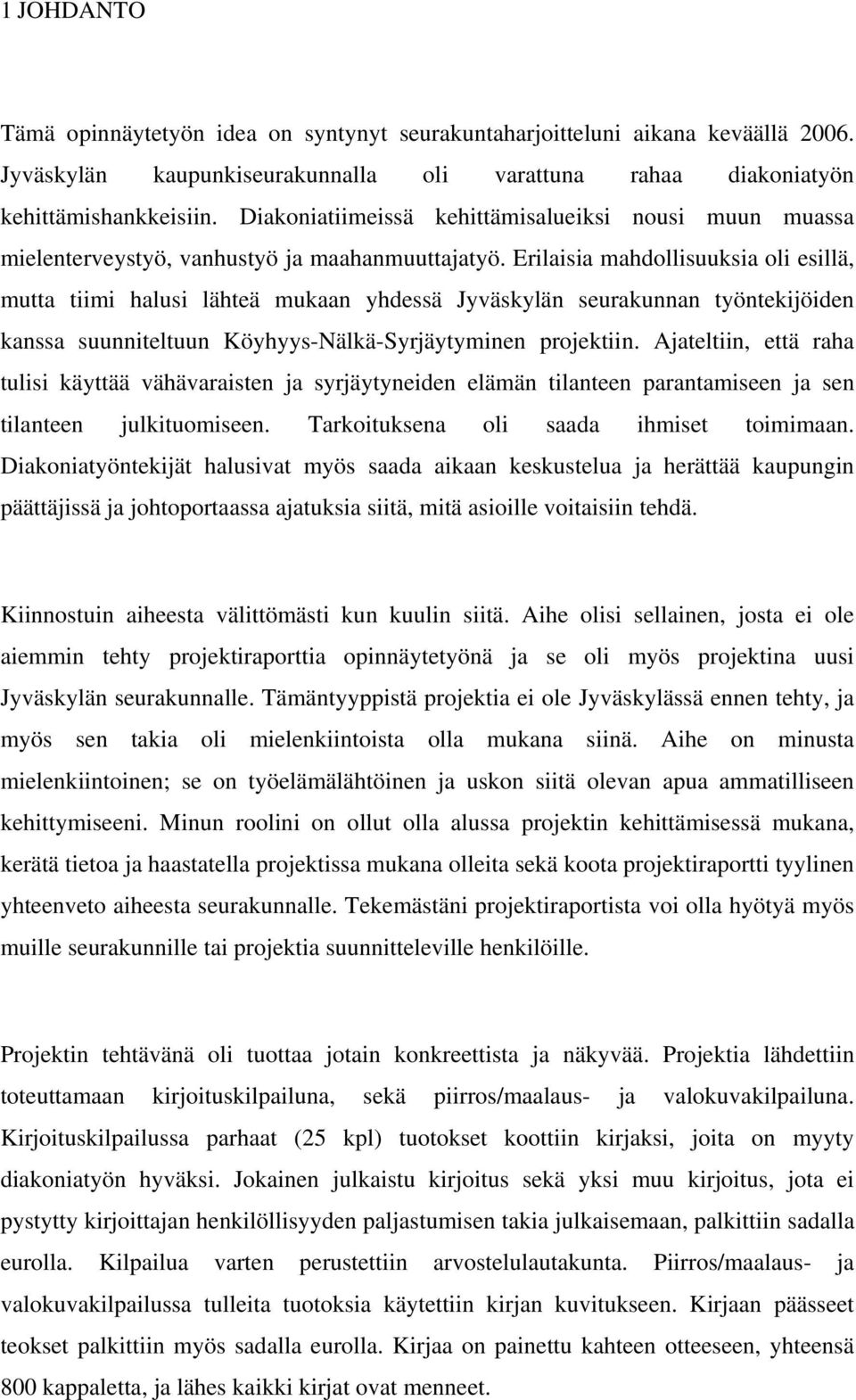 1 JOHDANTO

Tämä opinnäytetyön idea on syntynyt seurakuntaharjoitteluni aikana keväällä 2006. Jyväskylän kaupunkiseurakunnalla oli varattuna rahaa diakoniatyön kehittämishankkeisiin. Diakoniatiimeissä kehittämisalueiksi nousi muun muassa mielenterveystyö, vanhustyö ja maahanmuuttajatyö. Erilaisia mahdollisuuksia oli esillä, mutta tiimi halusi lähteä mukaan yhdessä Jyväskylän seurakunnan työntekijöiden kanssa suunniteltuun Köyhyys-Nälkä-Syrjäytyminen projektiin. Ajateltiin, että raha tulisi käyttää vähävaraisten ja syrjäytyneiden elämän tilanteen parantamiseen ja sen tilanteen julkituomiseen. Tarkoituksena oli saada ihmiset toimimaan. Diakoniatyöntekijät halusivat myös saada aikaan keskustelua ja herättää kaupungin päättäjissä ja johtoportaassa ajatuksia siitä, mitä asioille voitaisiin tehdä.

Kiinnostuin aiheesta välittömästi kun kuulin siitä. Aihe olisi sellainen, josta ei ole aiemmin tehty projektiraporttia opinnäytetyönä ja se oli myös projektina uusi Jyväskylän seurakunnalle. Tämäntyyppistä projektia ei ole Jyväskylässä ennen tehty, ja myös sen takia oli mielenkiintoista olla mukana siinä. Aihe on minusta mielenkiintoinen; se on työelämälähtöinen ja uskon siitä olevan apua ammatilliseen kehittymiseeni. Minun roolini on ollut olla alussa projektin kehittämisessä mukana, kerätä tietoa ja haastatella projektissa mukana olleita sekä koota projektiraportti tyylinen yhteenveto aiheesta seurakunnalle. Tekemästäni projektiraportista voi olla hyötyä myös muille seurakunnille tai projektia suunnitteleville henkilöille.

Projektin tehtävänä oli tuottaa jotain konkreettista ja näkyvää. Projektia lähdettiin toteuttamaan kirjoituskilpailuna, sekä piirros/maalaus- ja valokuvakilpailuna. Kirjoituskilpailussa parhaat (25 kpl) tuotokset koottiin kirjaksi, joita on myyty diakoniatyön hyväksi. Jokainen julkaistu kirjoitus sekä yksi muu kirjoitus, jota ei pystytty kirjoittajan henkilöllisyyden paljastumisen takia julkaisemaan, palkittiin sadalla eurolla. Kilpailua varten perustettiin arvostelulautakunta. Piirros/maalaus- ja valokuvakilpailussa tulleita tuotoksia käytettiin kirjan kuvitukseen. Kirjaan päässeet teokset palkittiin myös sadalla eurolla. Kirjaa on painettu kahteen otteeseen, yhteensä 800 kappaletta, ja lähes kaikki kirjat ovat menneet.